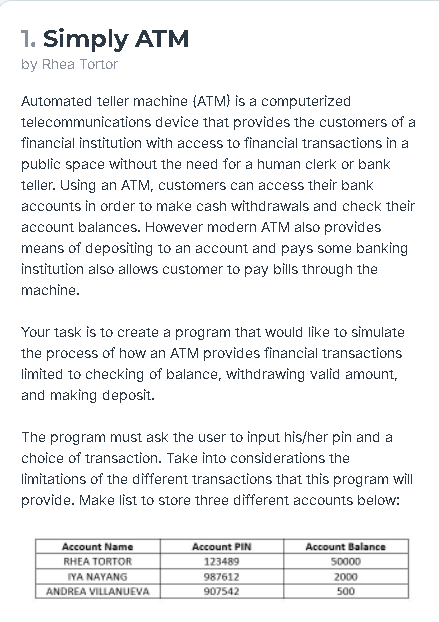 1. Simply ATM
by Rhea Tortor

Automated teller machine (ATM) is a computerized telecommunications device that provides the customers of a financial institution with access to financial transactions in a public space without the need for a human clerk or bank teller. Using an ATM, customers can access their bank accounts in order to make cash withdrawals and check their account balances. However modern ATM also provides means of depositing to an account and pays some banking institution also allows customer to pay bills through the machine.

Your task is to create a program that would like to simulate the process of how an ATM provides financial transactions limited to checking of balance, withdrawing valid amount, and making deposit.

The program must ask the user to input his/her pin and a choice of transaction. Take into considerations the limitations of the different transactions that this program will provide. Make list to store three different accounts below:

| Account Name | Account PIN | Account Balance |
|---|---|---|
| RHEA TORTOR | 123489 | 50000 |
| IYA NAYANG | 987612 | 2000 |
| ANDREA VILLANUEVA | 907542 | 500 |